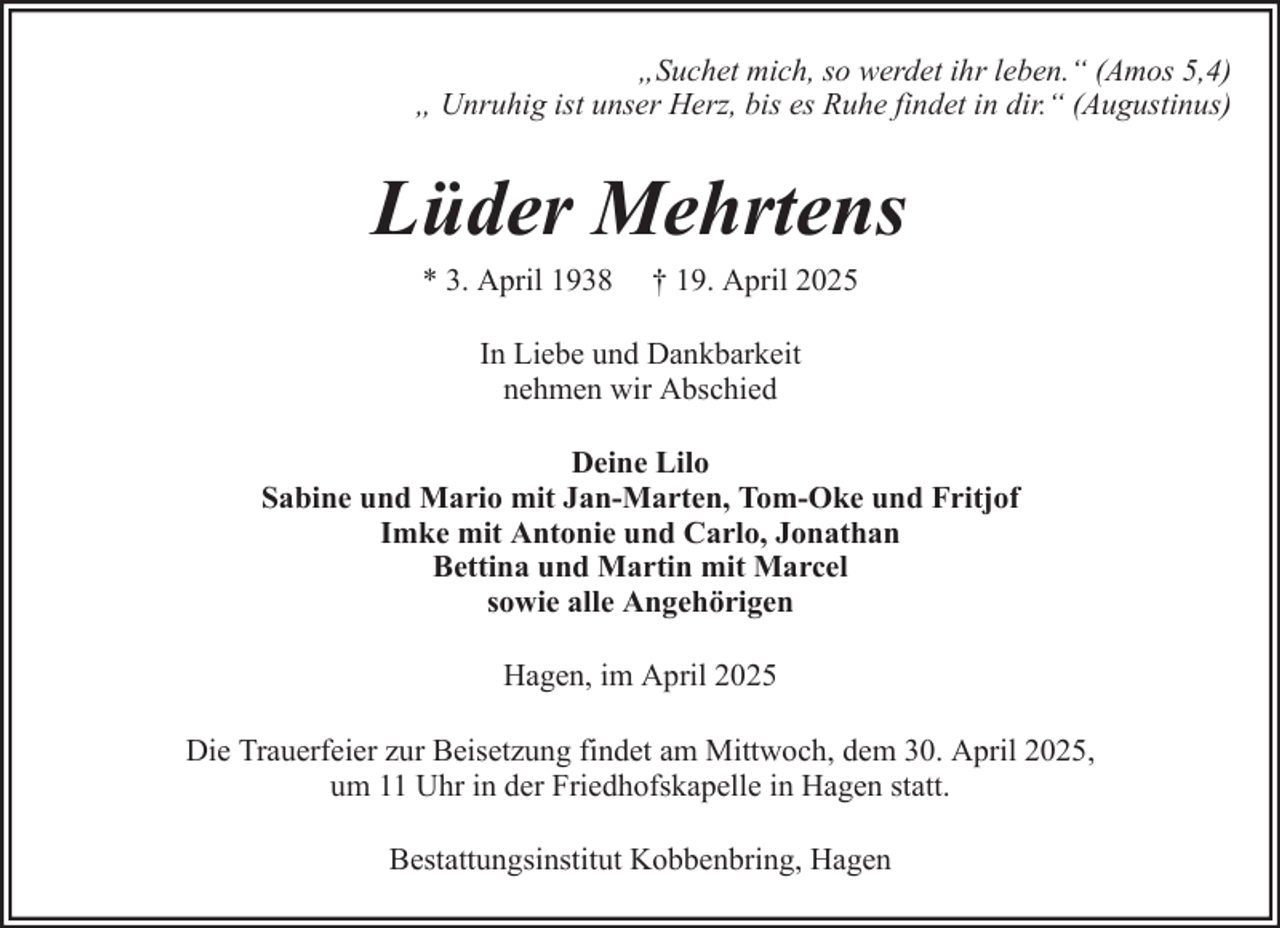 „Suchet mich, so werdet ihr leben.“ (Amos 5,4)
„ Unruhig ist unser Herz, bis es Ruhe findet in dir.“ (Augustinus)

Lüder Mehrtens

* 3. April 1938 † 19. April 2025

In Liebe und Dankbarkeit
nehmen wir Abschied

Deine Lilo
Sabine und Mario mit Jan-Marten, Tom-Oke und Fritjof
Imke mit Antonie und Carlo, Jonathan
Bettina und Martin mit Marcel
sowie alle Angehörigen

Hagen, im April 2025

Die Trauerfeier zur Beisetzung findet am Mittwoch, dem 30. April 2025, um 11 Uhr in der Friedhofskapelle in Hagen statt.

Bestattungsinstitut Kobbenbring, Hagen